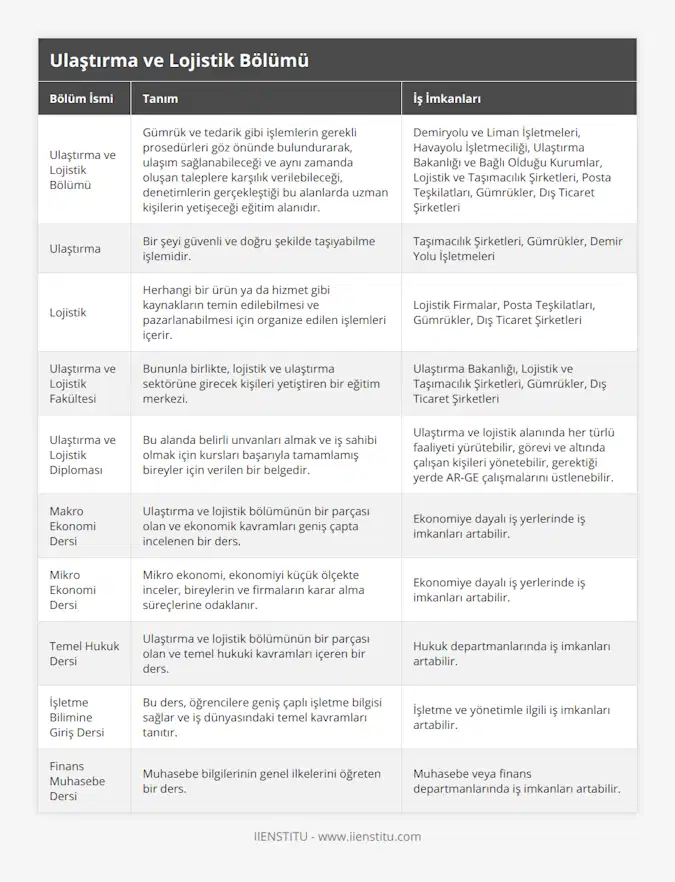 Ulaştırma ve Lojistik Bölümü

| Bölüm İsmi | Tanım | İş İmkanları |
|---|---|---|
| Ulaştırma ve Lojistik Bölümü | Gümrük ve tedarik gibi işlemlerin gerekli prosedürleri göz önünde bulundurarak, ulaşım sağlanabileceği ve aynı zamanda oluşan taleplere karşılık verilebileceği, denetimlerin gerçekleştiği bu alanlarda uzman kişilerin yetişeceği eğitim alanıdır. | Demiryolu ve Liman İşletmeleri, Havayolu İşletmeciliği, Ulaştırma Bakanlığı ve Bağlı Olduğu Kurumlar, Lojistik ve Taşımacılık Şirketleri, Posta Teşkilatları, Gümrükler, Dış Ticaret Şirketleri |
| Ulaştırma | Bir şeyi güvenli ve doğru şekilde taşıyabilme işlemidir. | Taşımacılık Şirketleri, Gümrükler, Demir Yolu İşletmeleri |
| Lojistik | Herhangi bir ürün ya da hizmet gibi kaynakların temin edilebilmesi ve pazarlanabilmesi için organize edilen işlemleri içerir. | Lojistik Firmalar, Posta Teşkilatları, Gümrükler, Dış Ticaret Şirketleri |
| Ulaştırma ve Lojistik Fakültesi | Bununla birlikte, lojistik ve ulaştırma sektörüne girecek kişileri yetiştiren bir eğitim merkezi. | Ulaştırma Bakanlığı, Lojistik ve Taşımacılık Şirketleri, Gümrükler, Dış Ticaret Şirketleri |
| Ulaştırma ve Lojistik Diploması | Bu alanda belirli unvanları almak ve iş sahibi olmak için kursları başarıyla tamamlamış bireyler için verilen bir belgedir. | Ulaştırma ve lojistik alanında her türlü faaliyeti yürütebilir, görevi ve altında çalışan kişileri yönetebilir, gerektiği yerde AR-GE çalışmalarını üstlenebilir. |
| Makro Ekonomi Dersi | Ulaştırma ve lojistik bölümünün bir parçası olan ve ekonomik kavramları geniş çapta incelenen bir ders. | Ekonomiye dayalı iş yerlerinde iş imkanları artabilir. |
| Mikro Ekonomi Dersi | Mikro ekonomi, ekonomiyi küçük ölçekte inceler, bireylerin ve firmaların karar alma süreçlerine odaklanır. | Ekonomiye dayalı iş yerlerinde iş imkanları artabilir. |
| Temel Hukuk Dersi | Ulaştırma ve lojistik bölümünün bir parçası olan ve temel hukuki kavramları içeren bir ders. | Hukuk departmanlarında iş imkanları artabilir. |
| İşletme Bilimine Giriş Dersi | Bu ders, öğrencilere geniş çaplı işletme bilgisi sağlar ve iş dünyasındaki temel kavramları tanıtır. | İşletme ve yönetimle ilgili iş imkanları artabilir. |
| Finans Muhasebe Dersi | Muhasebe bilgilerinin genel ilkelerini öğreten bir ders. | Muhasebe veya finans departmanlarında iş imkanları artabilir. |

IIENSTITU - www.iienstitu.com